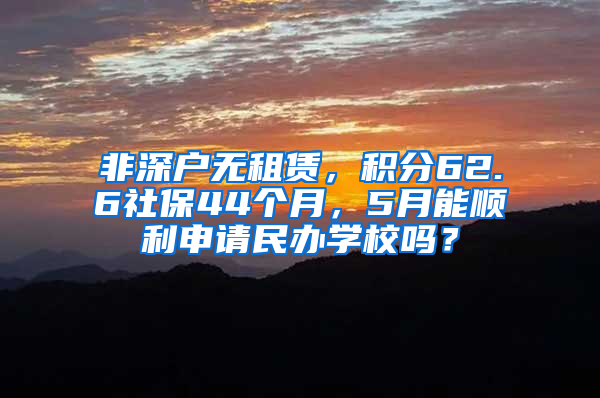 非深户无租赁，积分62.6社保44个月，5月能顺利申请民办学校吗？